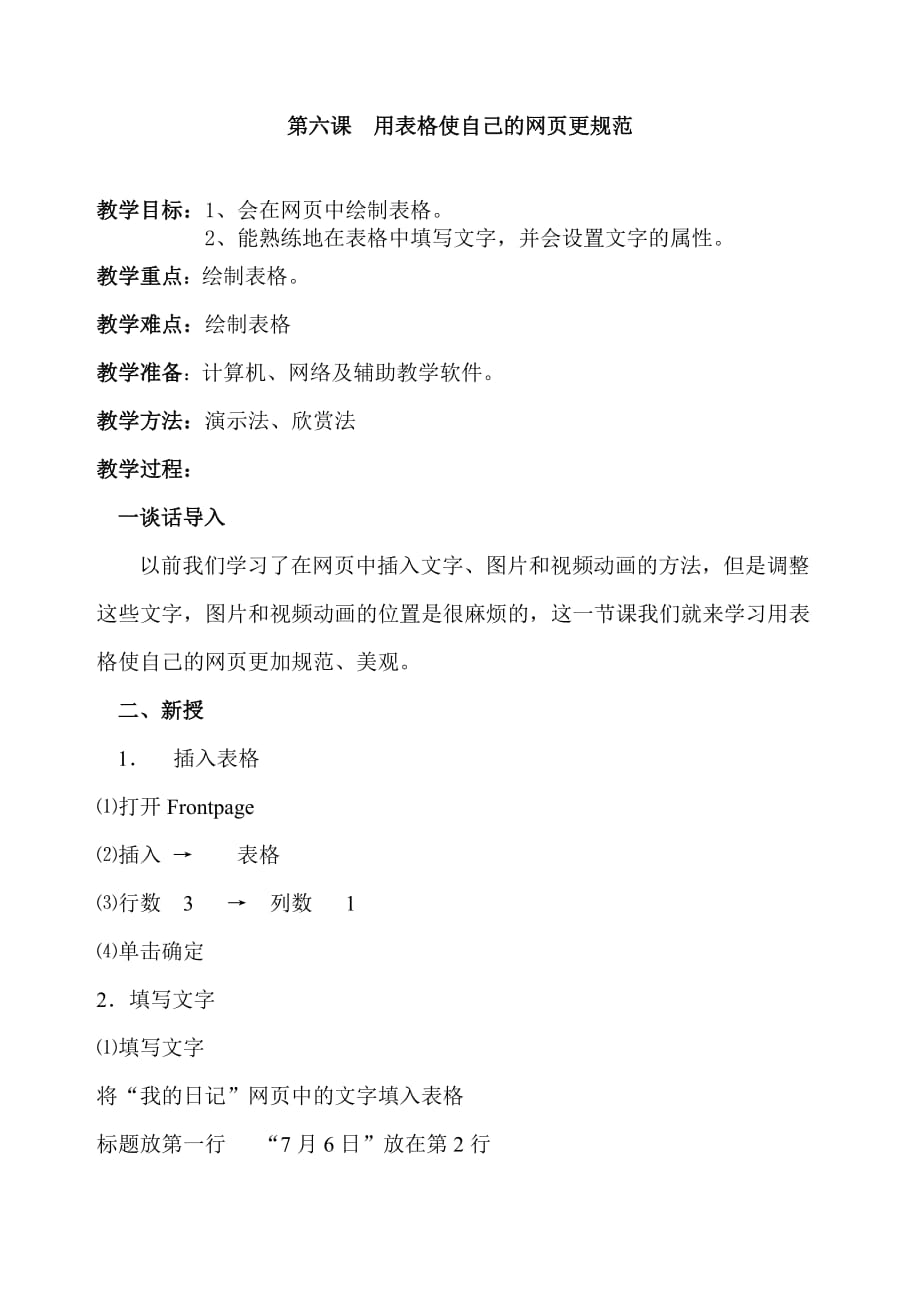 第六课　用表格使自己的网页更规范

教学目标：1、会在网页中绘制表格。
2、能熟练地在表格中填写文字，并会设置文字的属性。

教学重点：绘制表格。

教学难点：绘制表格

教学准备：计算机、网络及辅助教学软件。

教学方法：演示法、欣赏法

教学过程：

一谈话导入

以前我们学习了在网页中插入文字、图片和视频动画的方法，但是调整这些文字，图片和视频动画的位置是很麻烦的，这一节课我们就来学习用表格使自己的网页更加规范、美观。

二、新授

1．　插入表格

⑴打开 Frontpage

⑵插入 →　　表格

⑶行数　3　→　列数　1

⑷单击确定

2．填写文字

⑴填写文字

将“我的日记”网页中的文字填入表格

标题放第一行　“7 月 6 日”放在第 2 行